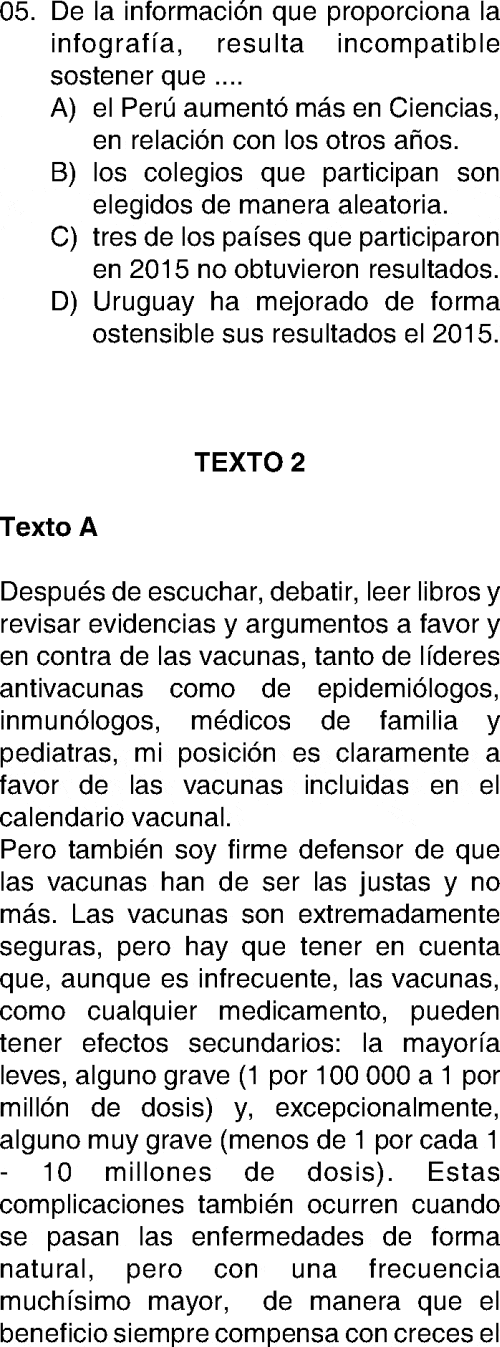 05. De la información que proporciona la infografía, resulta incompatible sostener que ....

A) el Perú aumentó más en Ciencias, en relación con los otros años.
B) los colegios que participan son elegidos de manera aleatoria.
C) tres de los países que participaron en 2015 no obtuvieron resultados.
D) Uruguay ha mejorado de forma ostensible sus resultados el 2015.

TEXTO 2

Texto A

Después de escuchar, debatir, leer libros y revisar evidencias y argumentos a favor y en contra de las vacunas, tanto de líderes antivacunas como de epidemiólogos, inmunólogos, médicos de familia y pediatras, mi posición es claramente a favor de las vacunas incluidas en el calendario vacunal.
Pero también soy firme defensor de que las vacunas han de ser las justas y no más. Las vacunas son extremadamente seguras, pero hay que tener en cuenta que, aunque es infrecuente, las vacunas, como cualquier medicamento, pueden tener efectos secundarios: la mayoría leves, alguno grave (1 por 100 000 a 1 por millón de dosis) y, excepcionalmente, alguno muy grave (menos de 1 por cada 1 - 10 millones de dosis). Estas complicaciones también ocurren cuando se pasan las enfermedades de forma natural, pero con una frecuencia muchísimo mayor, de manera que el beneficio siempre compensa con creces el